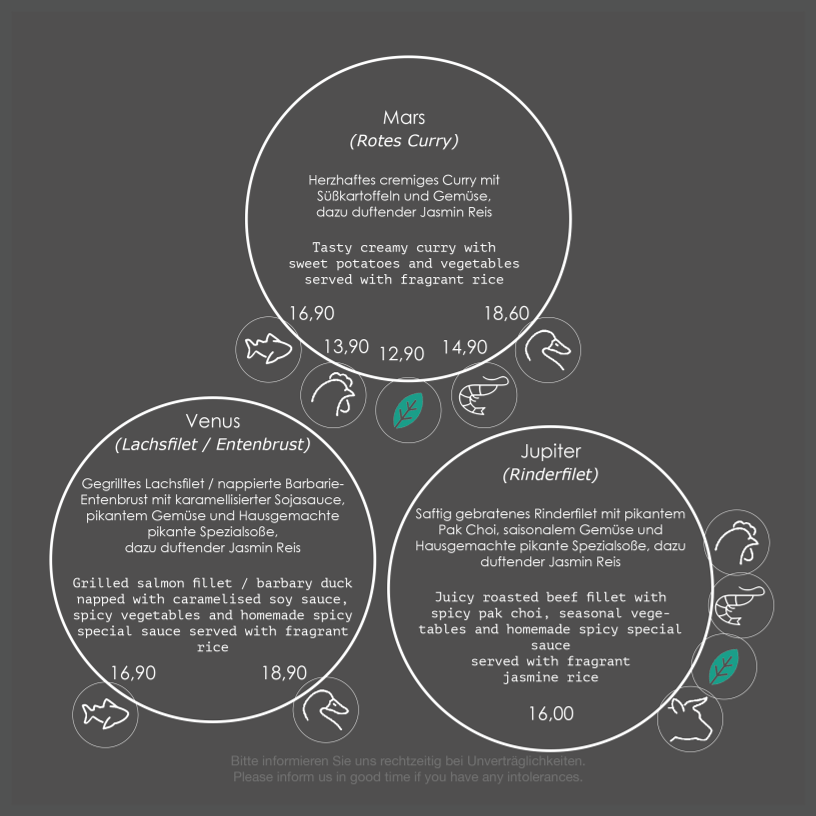 Mars
(Rotes Curry)

Herzhaftes cremiges Curry mit Süßkartoffeln und Gemüse, dazu duftender Jasmin Reis

Tasty creamy curry with sweet potatoes and vegetables served with fragrant rice

16,90
18,60
13,90
12,90
14,90

Venus
(Lachsfilet / Entenbrust)

Gegrilltes Lachsfilet / nappierte Barbarie-Entenbrust mit karamellisierter Sojasauce, pikantem Gemüse und Hausgemachte pikante Spezialsoße, dazu duftender Jasmin Reis

Grilled salmon fillet / barbary duck napped with caramelised soy sauce, spicy vegetables and homemade spicy special sauce served with fragrant rice

16,90
18,90

Jupiter
(Rinderfilet)

Saftig gebratenes Rinderfilet mit pikantem Pak Choi, saisonalem Gemüse und Hausgemachte pikante Spezialsoße, dazu duftender Jasmin Reis

Juicy roasted beef fillet with spicy pak choi, seasonal vegetables and homemade spicy special sauce served with fragrant jasmine rice

16,00

Bitte informieren Sie uns rechtzeitig bei Unverträglichkeiten.
Please inform us in good time if you have any intolerances.